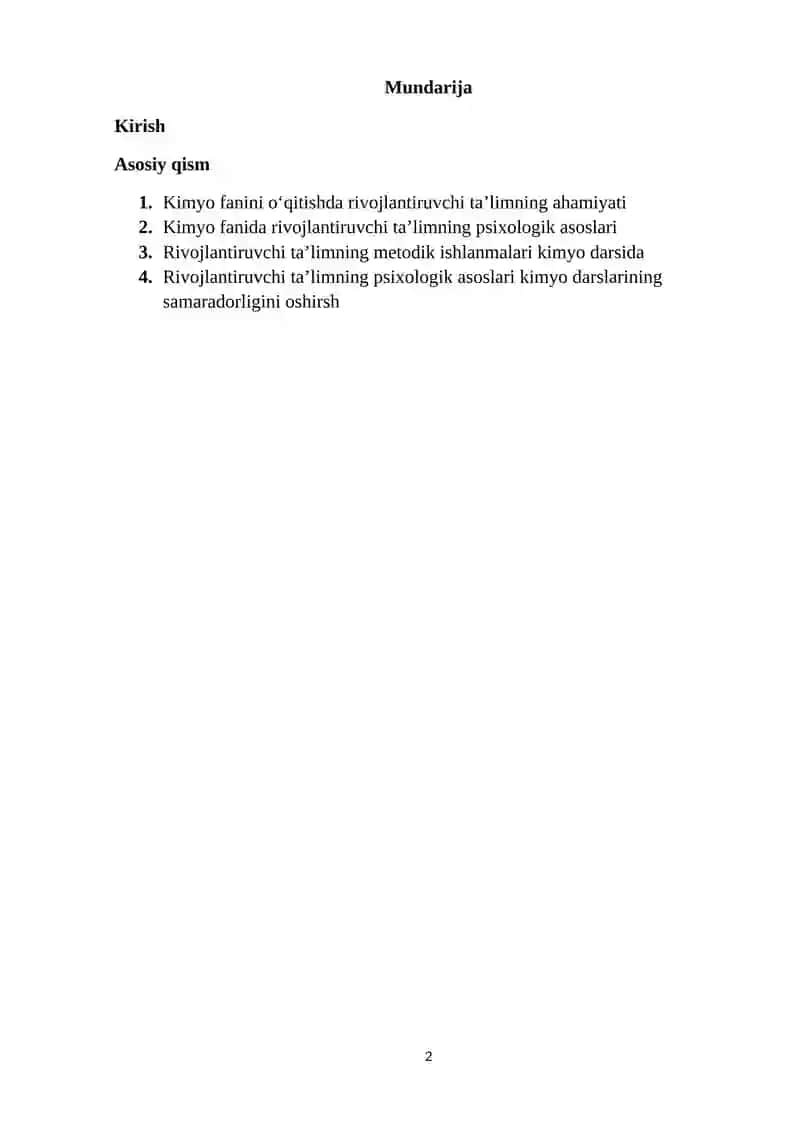 Mundarija

Kirish

Asosiy qism

1. Kimyo fanini o‘qitishda rivojlantiruvchi ta’limning ahamiyati
2. Kimyo fanida rivojlantiruvchi ta’limning psixologik asoslari
3. Rivojlantiruvchi ta’limning metodik ishlanmalari kimyo darsida
4. Rivojlantiruvchi ta’limning psixologik asoslari kimyo darslarining samaradorligini oshirsh

2